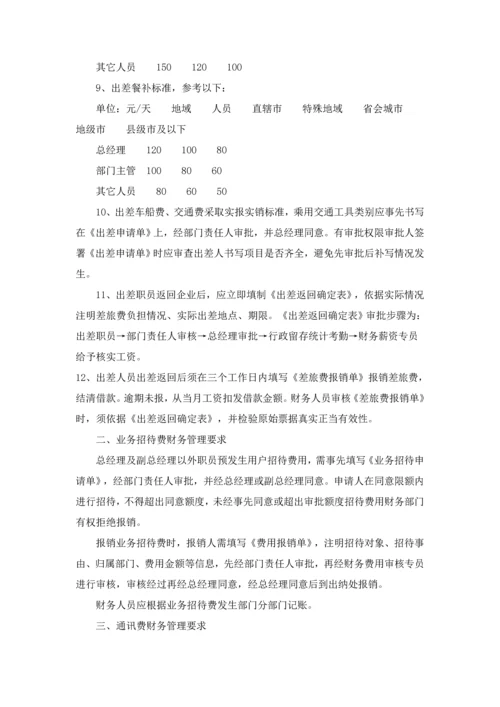 其它人员　150　120　100

9、出差餐补标准，参考以下：

单位：元/天　地域　人员　直辖市　特殊地域　省会城市　地级市　县级市及以下

总经理　120　100　80

部门主管　100　80　60

其它人员　80　60　50

10、出差车船费、交通费采取实报实销标准，乘用交通工具类别应事先书写在《出差申请单》上，经部门责任人审批，并总经理同意。有审批权限审批人签署《出差申请单》时应审查出差人书写项目是否齐全，避免先审批后补写情况发生。

11、出差职员返回企业后，应立即填制《出差返回确定表》，依据实际情况注明差旅费负担情况、实际出差地点、期限。《出差返回确定表》审批步骤为：出差职员→部门责任人审核→总经理审批→行政留存统计考勤→财务薪资专员给予核实工资。

12、出差人员出差返回后须在三个工作日内填写《差旅费报销单》报销差旅费，结清借款。逾期未报，从当月工资扣发借款金额。财务人员审核《差旅费报销单》时，须依据《出差返回确定表》，并检验原始票据真实正当有效性。

二、业务招待费财务管理要求

总经理及副总经理以外职员预发生用户招待费用，需事先填写《业务招待申请单》，经部门责任人审批，并经总经理或副总经理同意。申请人在同意限额内进行招待，不得超出同意额度，未经事先同意或超出审批额度招待费用财务部门有权拒绝报销。

报销业务招待费时，报销人需填写《费用报销单》，注明招待对象、招待事由、归属部门、费用金额等信息，先经部门责任人审批，再经财务费用审核专员进行审核，审核经过再经总经理同意，经总经理同意后到出纳处报销。

财务人员应根据业务招待费发生部门分部门记账。

三、通讯费财务管理要求